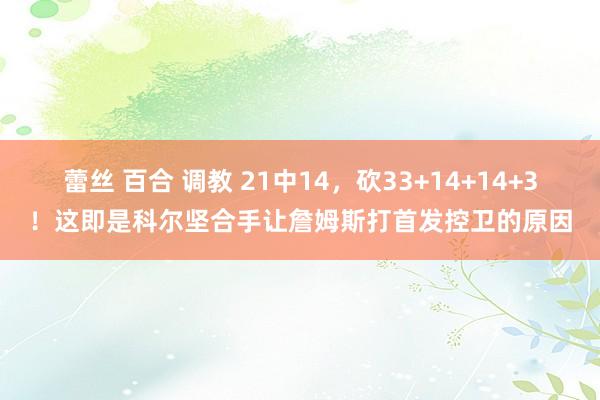 蕾丝 百合 调教 21中14，砍33+14+14+3！这即是科尔坚合手让詹姆斯打首发控卫的原因